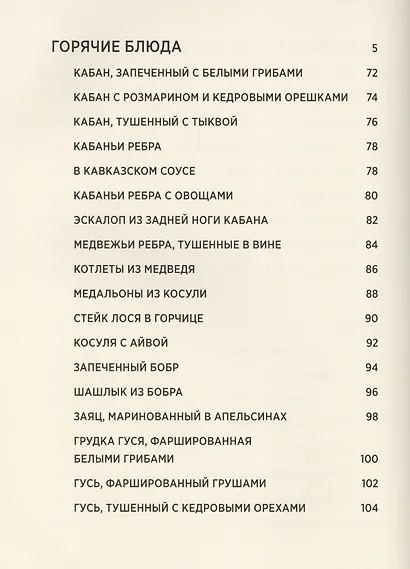 ГОРЯЧИЕ БЛЮДА 5

КАБАН, ЗАПЕЧЕННЫЙ С БЕЛЫМИ ГРИБАМИ 72

КАБАН С РОЗМАРИНОМ И КЕДРОВЫМИ ОРЕШКАМИ 74

КАБАН, ТУШЕННЫЙ С ТЫКВОЙ 76

КАБАНЬИ РЕБРА 78

В КАВКАЗСКОМ СОУСЕ 78

КАБАНЬИ РЕБРА С ОВОЩАМИ 80

ЭСКАЛОП ИЗ ЗАДНЕЙ НОГИ КАБАНА 82

МЕДВЕЖЬИ РЕБРА, ТУШЕННЫЕ В ВИНЕ 84

КОТЛЕТЫ ИЗ МЕДВЕДЯ 86

МЕДАЛЬОНЫ ИЗ КОСУЛИ 88

СТЕЙК ЛОСЯ В ГОРЧИЦЕ 90

КОСУЛЯ С АЙВОЙ 92

ЗАПЕЧЕННЫЙ БОБР 94

ШАШЛЫК ИЗ БОБРА 96

ЗАЯЦ, МАРИНОВАННЫЙ В АПЕЛЬСИНАХ 98

ГРУДКА ГУСЯ, ФАРШИРОВАННАЯ БЕЛЫМИ ГРИБАМИ 100

ГУСЬ, ФАРШИРОВАННЫЙ ГРУШАМИ 102

ГУСЬ, ТУШЕННЫЙ С КЕДРОВЫМИ ОРЕХАМИ 104